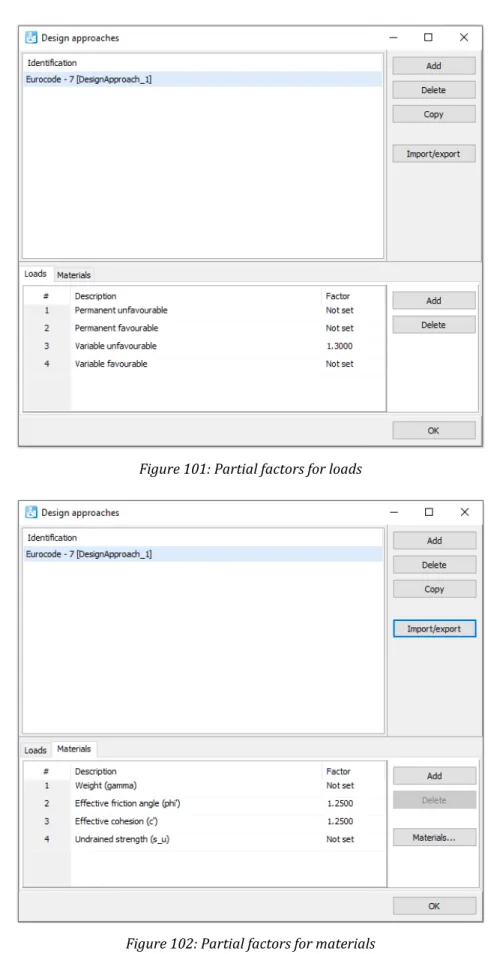 Design approaches

Identification
Eurocode - 7 [DesignApproach_1]

Add
Delete
Copy
Import/export

Loads Materials

| # | Description | Factor |
|---|---|---|
| 1 | Permanent unfavourable | Not set |
| 2 | Permanent favourable | Not set |
| 3 | Variable unfavourable | 1.3000 |
| 4 | Variable favourable | Not set |

Add
Delete

OK

Figure 101: Partial factors for loads

Design approaches

Identification
Eurocode - 7 [DesignApproach_1]

Add
Delete
Copy
Import/export

Loads Materials

| # | Description | Factor |
|---|---|---|
| 1 | Weight (gamma) | Not set |
| 2 | Effective friction angle (phi') | 1.2500 |
| 3 | Effective cohesion (c') | 1.2500 |
| 4 | Undrained strength (s_u) | Not set |

Add
Delete
Materials...

OK

Figure 102: Partial factors for materials